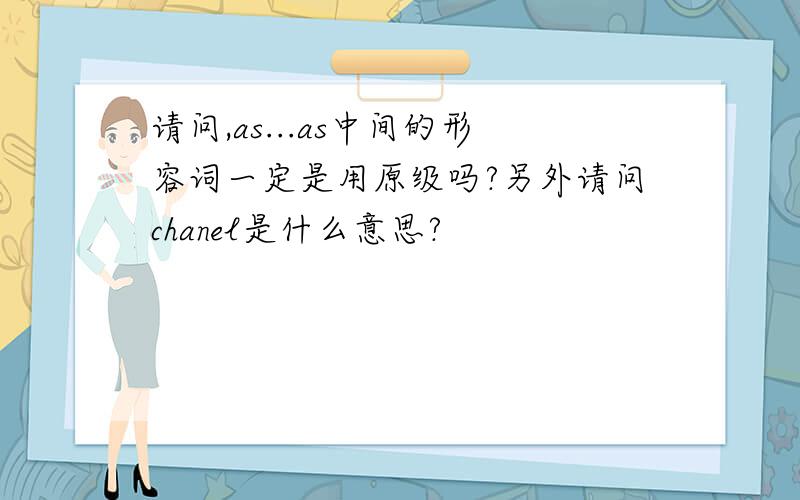 请问,as...as中间的形容词一定是用原级吗?另外请问chanel是什么意思?